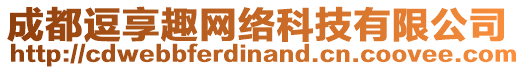 成都逗享趣网络科技有限公司
http://cdwebbferdinand.cn.coovee.com